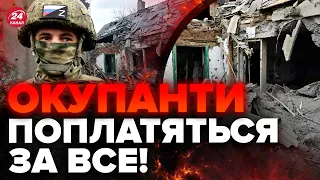 24 КАНАЛ
Z
ОКУПАНТИ ПОПЛАТЯТЬСЯ ЗА ВСЕ!